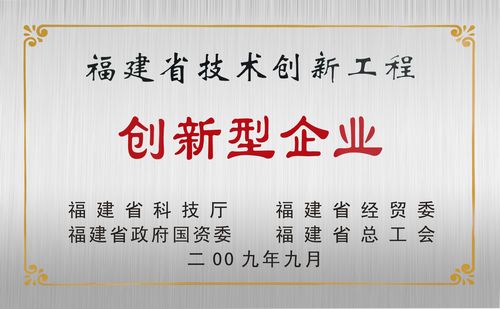 福建省技术创新工程

创新型企业

福建省科技厅　福建省经贸委
福建省政府国资委　福建省总工会
二00九年九月